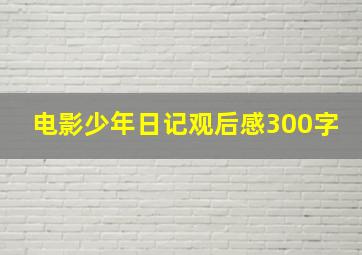 电影少年日记观后感300字